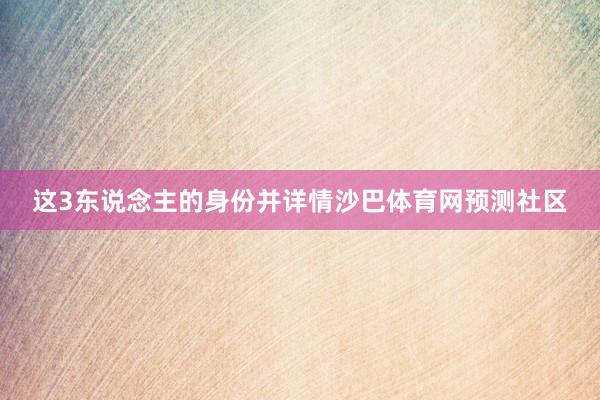 这3东说念主的身份并详情沙巴体育网预测社区